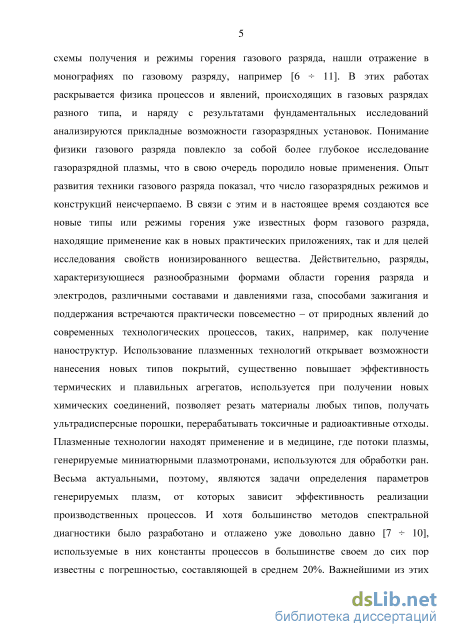 5

схемы получения и режимы горения газового разряда, нашли отражение в монографиях по газовому разряду, например [6 ÷ 11]. В этих работах раскрывается физика процессов и явлений, происходящих в газовых разрядах разного типа, и наряду с результатами фундаментальных исследований анализируются прикладные возможности газоразрядных установок. Понимание физики газового разряда повлекло за собой более глубокое исследование газоразрядной плазмы, что в свою очередь породило новые применения. Опыт развития техники газового разряда показал, что число газоразрядных режимов и конструкций неисчерпаемо. В связи с этим и в настоящее время создаются все новые типы или режимы горения уже известных форм газового разряда, находящие применение как в новых практических приложениях, так и для целей исследования свойств ионизированного вещества. Действительно, разряды, характеризующиеся разнообразными формами области горения разряда и электродов, различными составами и давлениями газа, способами зажигания и поддержания встречаются практически повсеместно – от природных явлений до современных технологических процессов, таких, например, как получение наноструктур. Использование плазменных технологий открывает возможности нанесения новых типов покрытий, существенно повышает эффективность термических и плавильных агрегатов, используется при получении новых химических соединений, позволяет резать материалы любых типов, получать ультрадисперсные порошки, перерабатывать токсичные и радиоактивные отходы. Плазменные технологии находят применение и в медицине, где потоки плазмы, генерируемые миниатюрными плазмотронами, используются для обработки ран. Весьма актуальными, поэтому, являются задачи определения параметров генерируемых плазм, от которых зависит эффективность реализации производственных процессов. И хотя большинство методов спектральной диагностики было разработано и отлажено уже довольно давно [7 ÷ 10], используемые в них константы процессов в большинстве своем до сих пор известны с погрешностью, составляющей в среднем 20%. Важнейшими из этих

dsLib.net
библиотека диссертаций